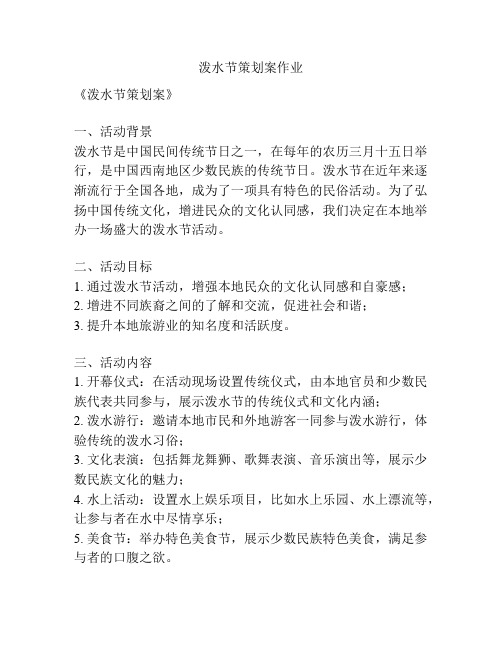 泼水节策划案作业

《泼水节策划案》

一、活动背景
泼水节是中国民间传统节日之一，在每年的农历三月十五日举行，是中国西南地区少数民族的传统节日。泼水节在近年来逐渐流行于全国各地，成为了一项具有特色的民俗活动。为了弘扬中国传统文化，增进民众的文化认同感，我们决定在本地举办一场盛大的泼水节活动。

二、活动目标
1. 通过泼水节活动，增强本地民众的文化认同感和自豪感；
2. 增进不同族裔之间的了解和交流，促进社会和谐；
3. 提升本地旅游业的知名度和活跃度。

三、活动内容
1. 开幕仪式：在活动现场设置传统仪式，由本地官员和少数民族代表共同参与，展示泼水节的传统仪式和文化内涵；
2. 泼水游行：邀请本地市民和外地游客一同参与泼水游行，体验传统的泼水习俗；
3. 文化表演：包括舞龙舞狮、歌舞表演、音乐演出等，展示少数民族文化的魅力；
4. 水上活动：设置水上娱乐项目，比如水上乐园、水上漂流等，让参与者在水中尽情享乐；
5. 美食节：举办特色美食节，展示少数民族特色美食，满足参与者的口腹之欲。